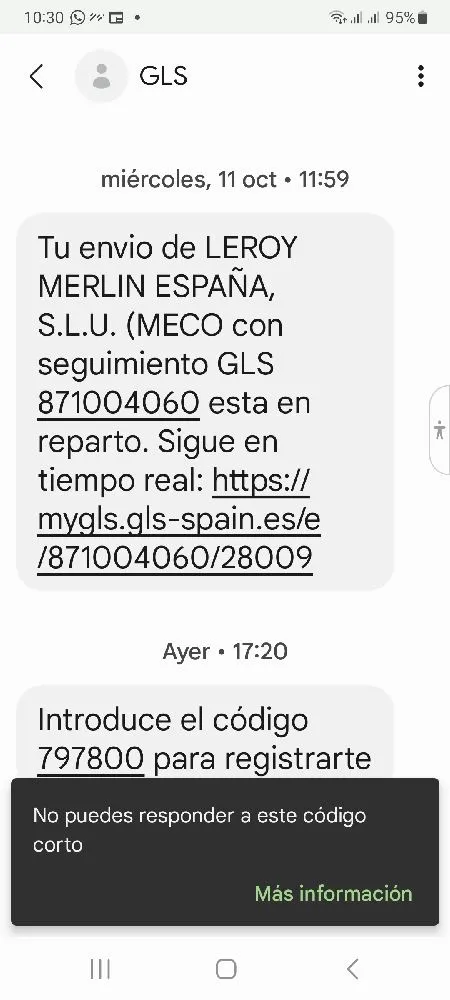 10:30 95%

GLS

miércoles, 11 oct • 11:59

Tu envio de LEROY MERLIN ESPAÑA, S.L.U. (MECO con seguimiento GLS 871004060 esta en reparto. Sigue en tiempo real: https://mygls.gls-spain.es/e/871004060/28009

Ayer • 17:20

Introduce el código 797800 para registrarte

No puedes responder a este código corto

Más información